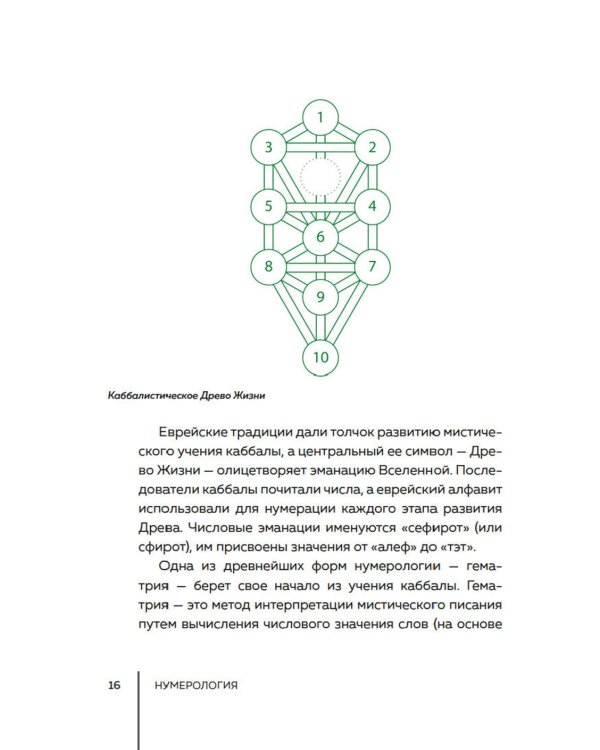 1
3
2
5
4
6
8
7
9
10

Каббалистическое Древо Жизни

Еврейские традиции дали толчок развитию мистического учения каббалы, а центральный ее символ — Древо Жизни — олицетворяет эманацию Вселенной. Последователи каббалы почитали числа, а еврейский алфавит использовали для нумерации каждого этапа развития Древа. Числовые эманации именуются «сефирот» (или сфирот), им присвоены значения от «алеф» до «тэт».

Одна из древнейших форм нумерологии — гематрия — берет свое начало из учения каббалы. Гематрия — это метод интерпретации мистического писания путем вычисления числового значения слов (на основе

16 НУМЕРОЛОГИЯ